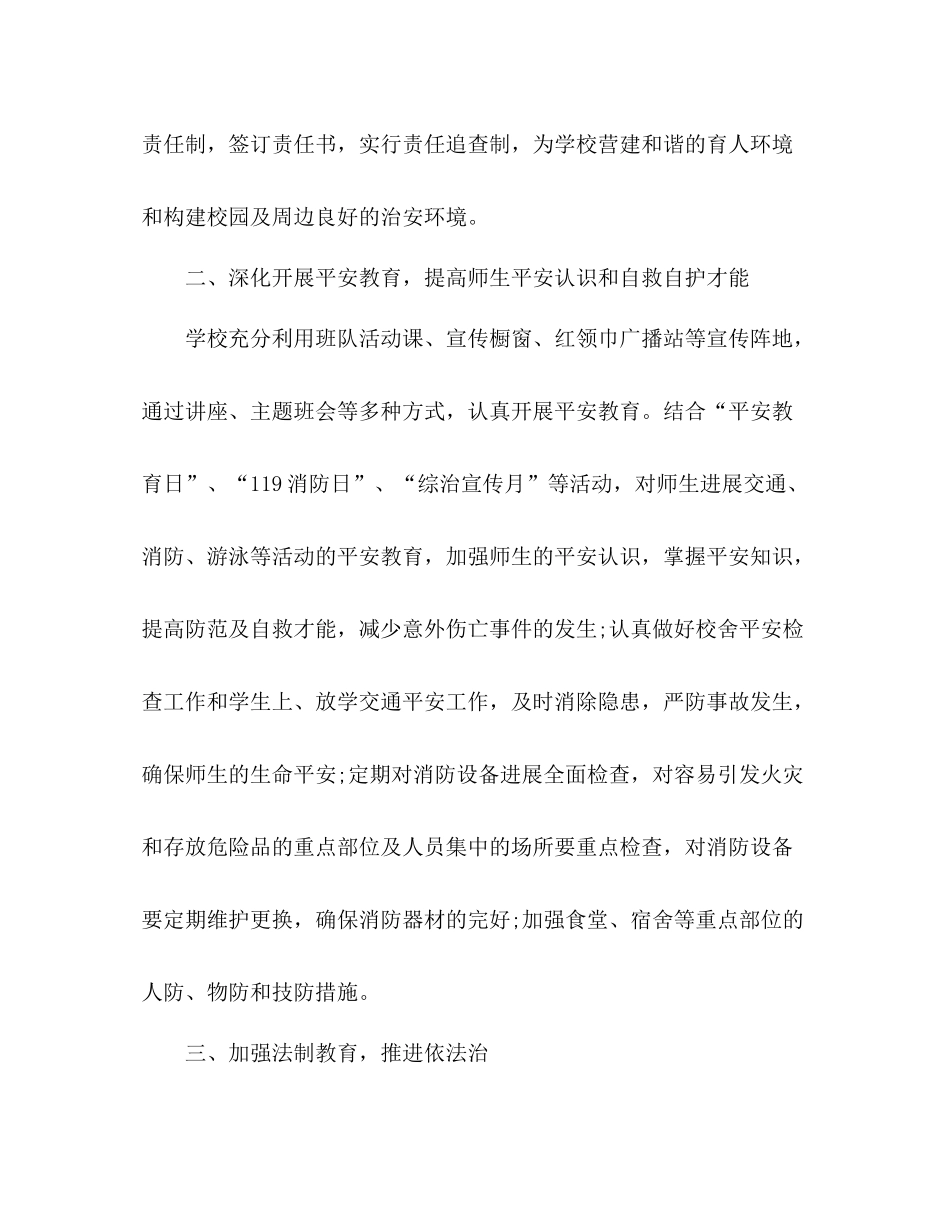 责任制，签订责任书，实行责任追查制，为学校营建和谐的育人环境和构建校园及周边良好的治安环境。

二、深化开展平安教育，提高师生平安认识和自救自护才能

学校充分利用班队活动课、宣传橱窗、红领巾广播站等宣传阵地，通过讲座、主题班会等多种方式，认真开展平安教育。结合“平安教育日”、“119消防日”、“综治宣传月”等活动，对师生进展交通、消防、游泳等活动的平安教育，加强师生的平安认识，掌握平安知识，提高防范及自救才能，减少意外伤亡事件的发生;认真做好校舍平安检查工作和学生上、放学交通平安工作，及时消除隐患，严防事故发生，确保师生的生命平安;定期对消防设备进展全面检查，对容易引发火灾和存放危险品的重点部位及人员集中的场所要重点检查，对消防设备要定期维护更换，确保消防器材的完好;加强食堂、宿舍等重点部位的人防、物防和技防措施。

三、加强法制教育，推进依法治